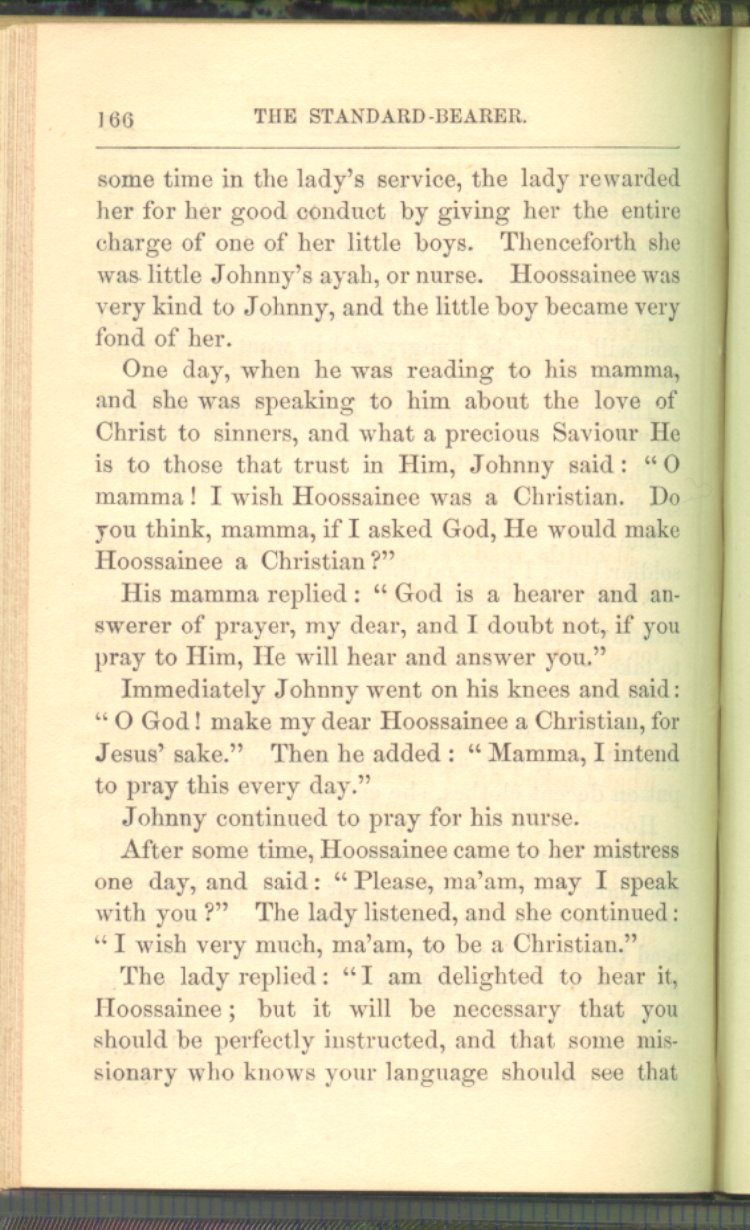 166 THE STANDARD-BEARER.

some time in the lady's service, the lady rewarded her for her good conduct by giving her the entire charge of one of her little boys. Thenceforth she was little Johnny's ayah, or nurse. Hoossainee was very kind to Johnny, and the little boy became very fond of her.

One day, when he was reading to his mamma, and she was speaking to him about the love of Christ to sinners, and what a precious Saviour He is to those that trust in Him, Johnny said: "O mamma! I wish Hoossainee was a Christian. Do you think, mamma, if I asked God, He would make Hoossainee a Christian?"

His mamma replied: "God is a hearer and answerer of prayer, my dear, and I doubt not, if you pray to Him, He will hear and answer you."

Immediately Johnny went on his knees and said: "O God! make my dear Hoossainee a Christian, for Jesus' sake." Then he added: "Mamma, I intend to pray this every day."

Johnny continued to pray for his nurse.

After some time, Hoossainee came to her mistress one day, and said: "Please, ma'am, may I speak with you?" The lady listened, and she continued: "I wish very much, ma'am, to be a Christian."

The lady replied: "I am delighted to hear it, Hoossainee; but it will be necessary that you should be perfectly instructed, and that some missionary who knows your language should see that